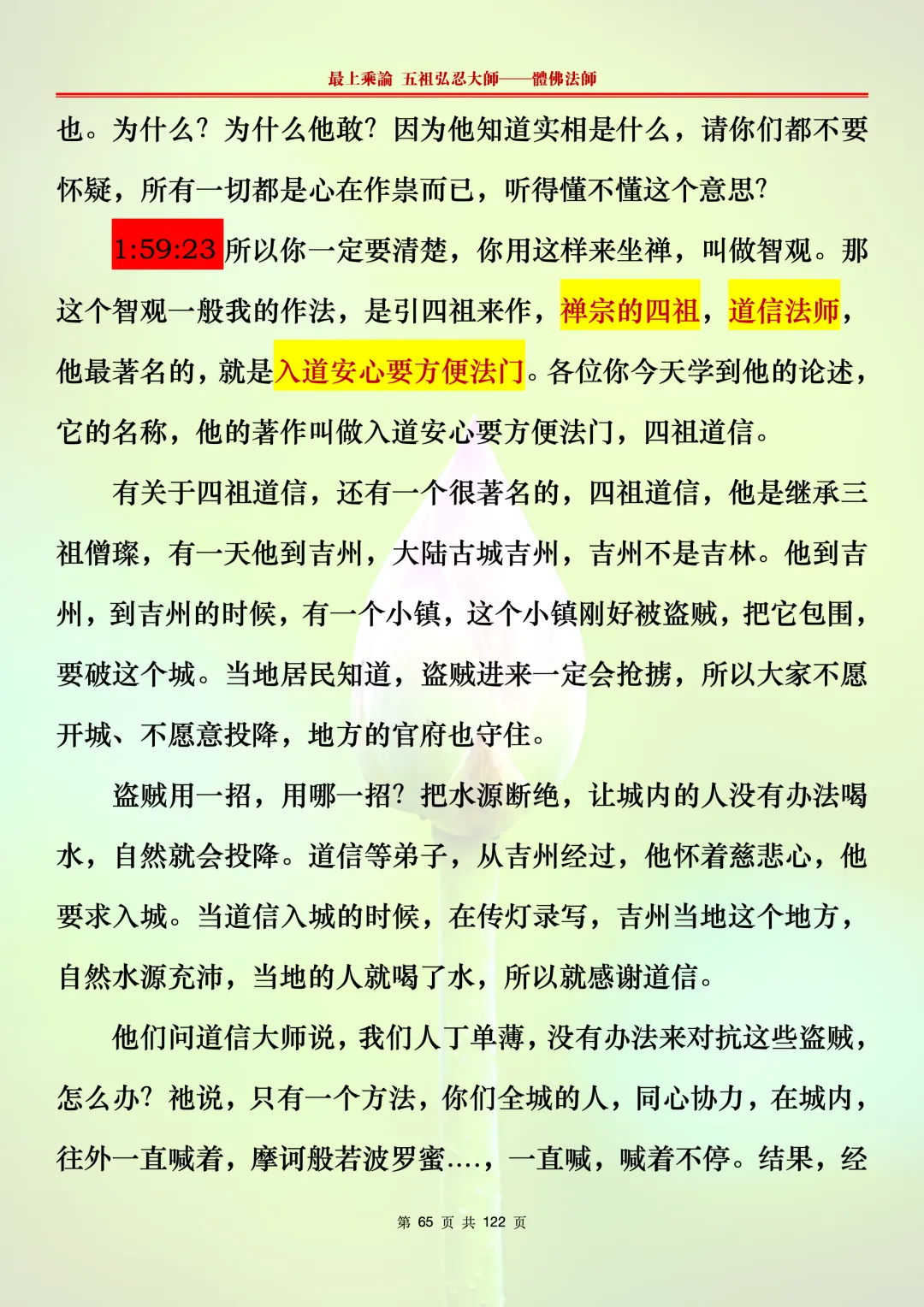 最上乘論 五祖弘忍大師——體佛法師

也。为什么？为什么他敢？因为他知道实相是什么，请你们都不要怀疑，所有一切都是心在作祟而已，听得懂不懂这个意思？

1:59:23 所以你一定要清楚，你用这样来坐禅，叫做智观。那这个智观一般我的作法，是引四祖来作，禅宗的四祖，道信法师，他最著名的，就是入道安心要方便法门。各位你今天学到他的论述，它的名称，他的著作叫做入道安心要方便法门，四祖道信。

有关于四祖道信，还有一个很著名的，四祖道信，他是继承三祖僧璨，有一天他到吉州，大陆古城吉州，吉州不是吉林。他到吉州，到吉州的时候，有一个小镇，这个小镇刚好被盗贼，把它包围，要破这个城。当地居民知道，盗贼进来一定会抢掳，所以大家不愿开城、不愿意投降，地方的官府也守住。

盗贼用一招，用哪一招？把水源断绝，让城内的人没有办法喝水，自然就会投降。道信等弟子，从吉州经过，他怀着慈悲心，他要求入城。当道信入城的时候，在传灯录写，吉州当地这个地方，自然水源充沛，当地的人就喝了水，所以就感谢道信。

他们问道信大师说，我们人丁单薄，没有办法来对抗这些盗贼，怎么办？祂说，只有一个方法，你们全城的人，同心协力，在城内，往外一直喊着，摩诃般若波罗蜜....，一直喊，喊着不停。结果，经

第 65 页 共 122 页